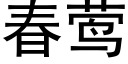 春莺